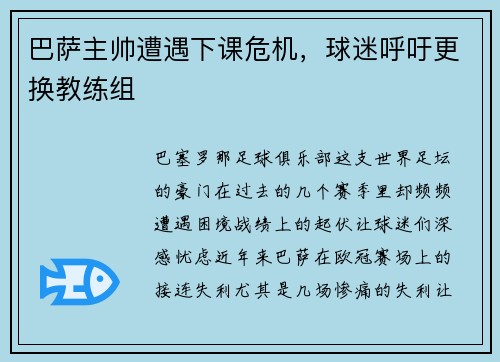 巴萨主帅遭遇下课危机，球迷呼吁更换教练组

巴塞罗那足球俱乐部这支世界足坛的豪门在过去的几个赛季里却频频遭遇困境战绩上的起伏让球迷们深感忧虑近年来巴萨在欧冠赛场上的接连失利尤其是几场惨痛的失利让